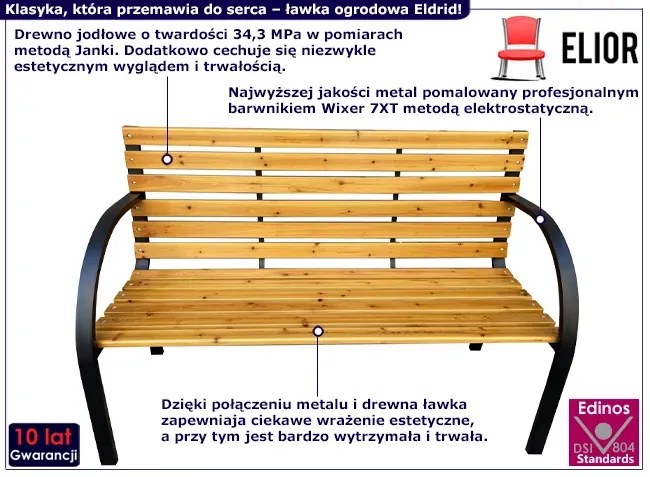 Klasyka, która przemawia do serca – ławka ogrodowa Eldrid!

Drewno jodłowe o twardości 34,3 MPa w pomiarach metodą Janki. Dodatkowo cechuje się niezwykle estetycznym wyglądem i trwałością.

ELIOR

Najwyższej jakości metal pomalowany profesjonalnym barwnikiem Wixer 7XT metodą elektrostatyczną.

Dzięki połączeniu metalu i drewna ławka zapewniaja ciekawe wrażenie estetyczne, a przy tym jest bardzo wytrzymała i trwała.

10 lat
Gwarancji

Edinos
DSI 804
Standards